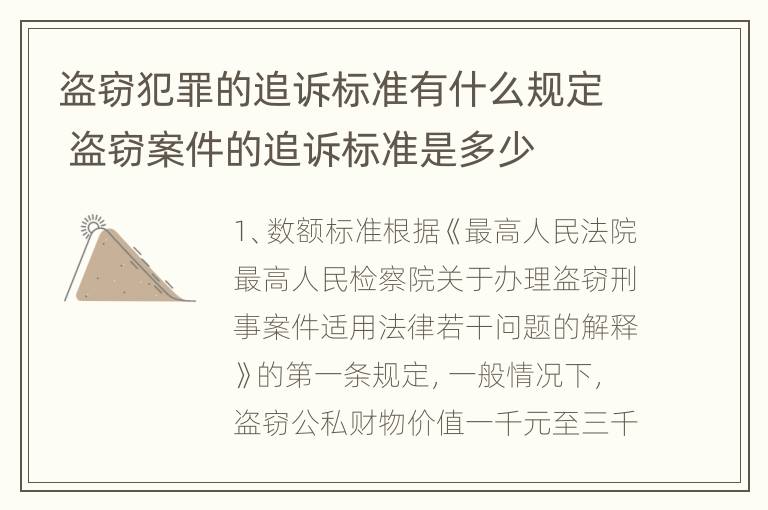 盗窃犯罪的追诉标准有什么规定 盗窃案件的追诉标准是多少

1、数额标准根据《最高人民法院最高人民检察院关于办理盗窃刑事案件适用法律若干问题的解释》的第一条规定，一般情况下，盗窃公私财物价值一千元至三千